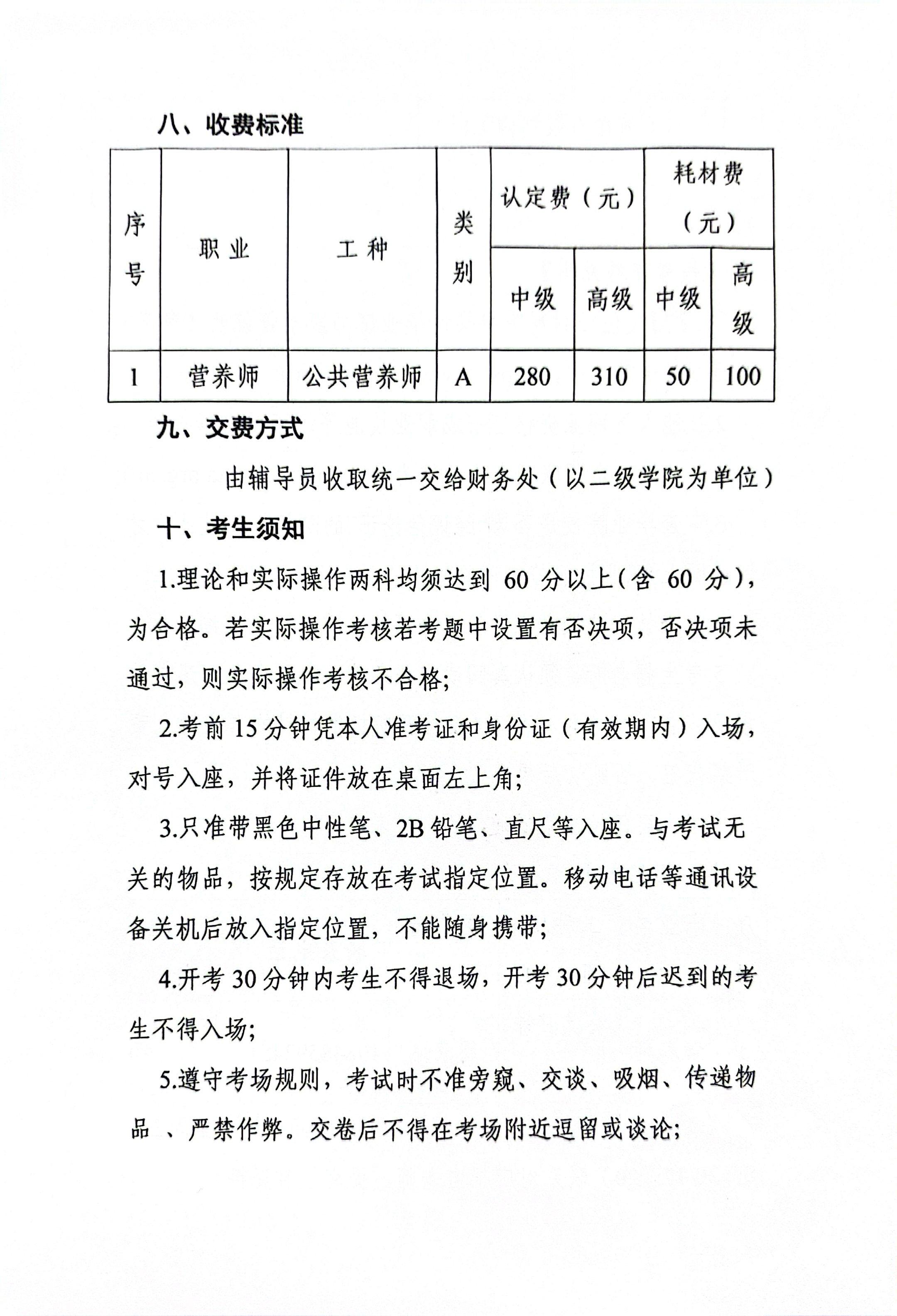 八、收费标准

| 序号 | 职业 | 工种 | 类别 | 认定费（元） 中级 | 认定费（元） 高级 | 耗材费（元） 中级 | 耗材费（元） 高级 |
|---|---|---|---|---|---|---|---|
| 1 | 营养师 | 公共营养师 | A | 280 | 310 | 50 | 100 |

九、交费方式

由辅导员收取统一交给财务处（以二级学院为单位）

十、考生须知

1.理论和实际操作两科均须达到 60 分以上（含 60 分），为合格。若实际操作考核若考题中设置有否决项，否决项未通过，则实际操作考核不合格；

2.考前 15 分钟凭本人准考证和身份证（有效期内）入场，对号入座，并将证件放在桌面左上角；

3.只准带黑色中性笔、2B 铅笔、直尺等入座。与考试无关的物品，按规定存放在考试指定位置。移动电话等通讯设备关机后放入指定位置，不能随身携带；

4.开考 30 分钟内考生不得退场，开考 30 分钟后迟到的考生不得入场；

5.遵守考场规则，考试时不准旁窥、交谈、吸烟、传递物品 、严禁作弊。交卷后不得在考场附近逗留或谈论；